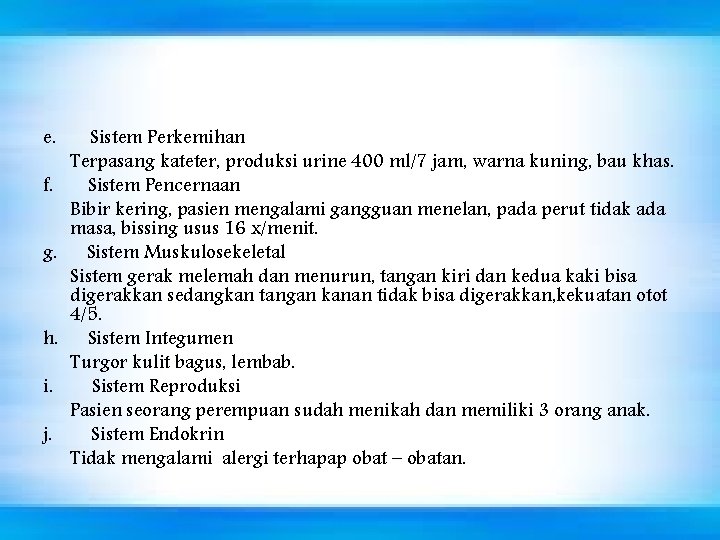 e. Sistem Perkemihan

Terpasang kateter, produksi urine 400 ml/7 jam, warna kuning, bau khas.

f. Sistem Pencernaan

Bibir kering, pasien mengalami gangguan menelan, pada perut tidak ada masa, bissing usus 16 x/menit.

g. Sistem Muskulosekeletal

Sistem gerak melemah dan menurun, tangan kiri dan kedua kaki bisa digerakkan sedangkan tangan kanan tidak bisa digerakkan,kekuatan otot 4/5.

h. Sistem Integumen

Turgor kulit bagus, lembab.

i. Sistem Reproduksi

Pasien seorang perempuan sudah menikah dan memiliki 3 orang anak.

j. Sistem Endokrin

Tidak mengalami alergi terhapap obat – obatan.